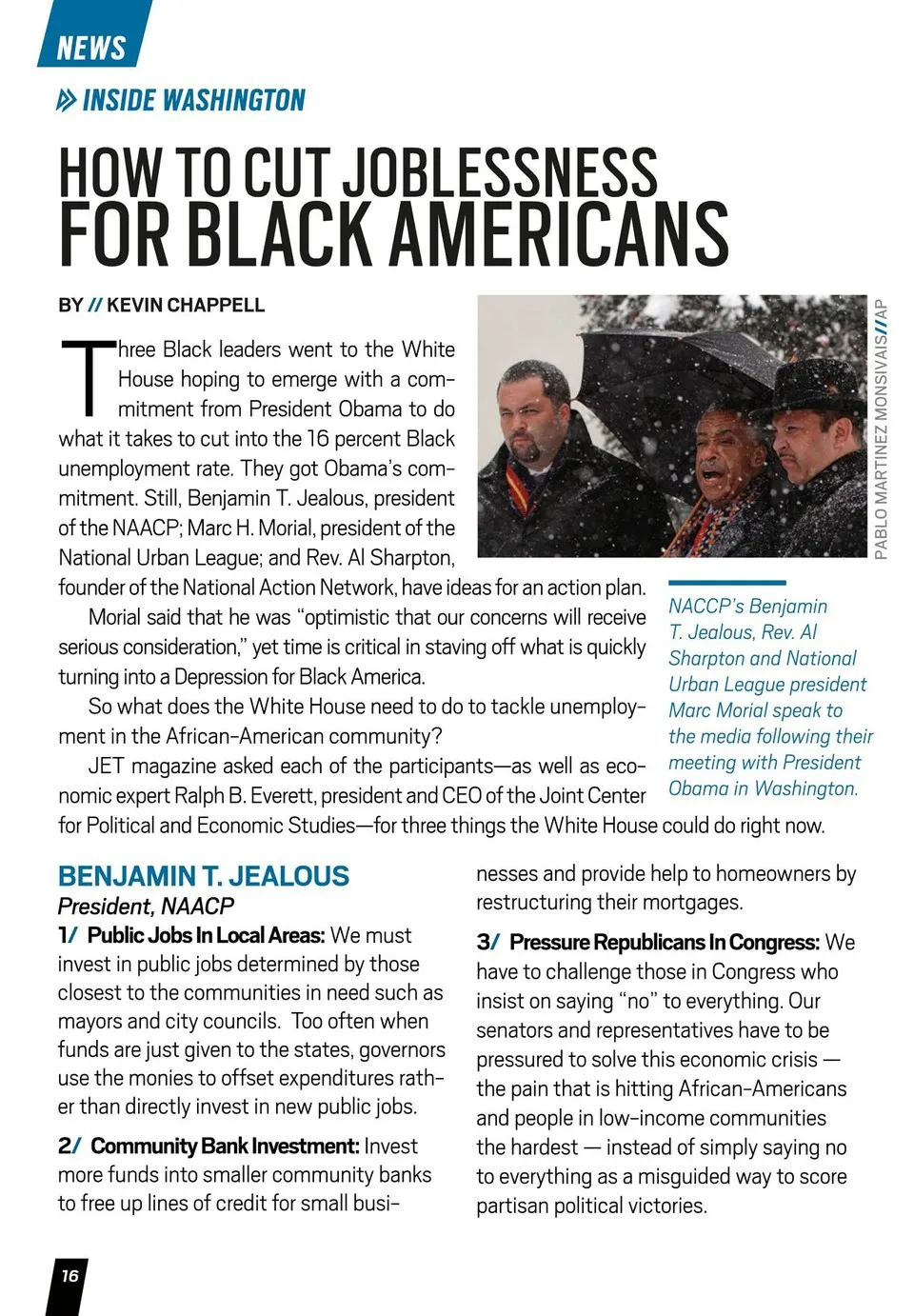 NEWS

INSIDE WASHINGTON

HOW TO CUT JOBLESSNESS FOR BLACK AMERICANS

BY // KEVIN CHAPPELL

Three Black leaders went to the White House hoping to emerge with a commitment from President Obama to do what it takes to cut into the 16 percent Black unemployment rate. They got Obama's commitment. Still, Benjamin T. Jealous, president of the NAACP; Marc H. Morial, president of the National Urban League; and Rev. Al Sharpton, founder of the National Action Network, have ideas for an action plan.

Morial said that he was "optimistic that our concerns will receive serious consideration," yet time is critical in staving off what is quickly turning into a Depression for Black America.

So what does the White House need to do to tackle unemployment in the African-American community?

JET magazine asked each of the participants—as well as economic expert Ralph B. Everett, president and CEO of the Joint Center for Political and Economic Studies—for three things the White House could do right now.

PABLO MARTINEZ MONSIVAIS//AP

NACCP's Benjamin T. Jealous, Rev. Al Sharpton and National Urban League president Marc Morial speak to the media following their meeting with President Obama in Washington.

BENJAMIN T. JEALOUS
President, NAACP

1/ Public Jobs In Local Areas: We must invest in public jobs determined by those closest to the communities in need such as mayors and city councils. Too often when funds are just given to the states, governors use the monies to offset expenditures rather than directly invest in new public jobs.

2/ Community Bank Investment: Invest more funds into smaller community banks to free up lines of credit for small businesses and provide help to homeowners by restructuring their mortgages.

3/ Pressure Republicans In Congress: We have to challenge those in Congress who insist on saying "no" to everything. Our senators and representatives have to be pressured to solve this economic crisis — the pain that is hitting African-Americans and people in low-income communities the hardest — instead of simply saying no to everything as a misguided way to score partisan political victories.

16